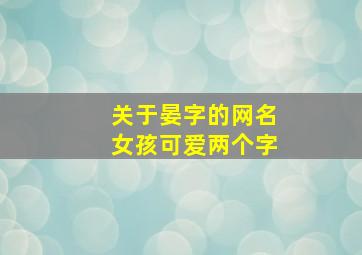 关于晏字的网名
女孩可爱两个字